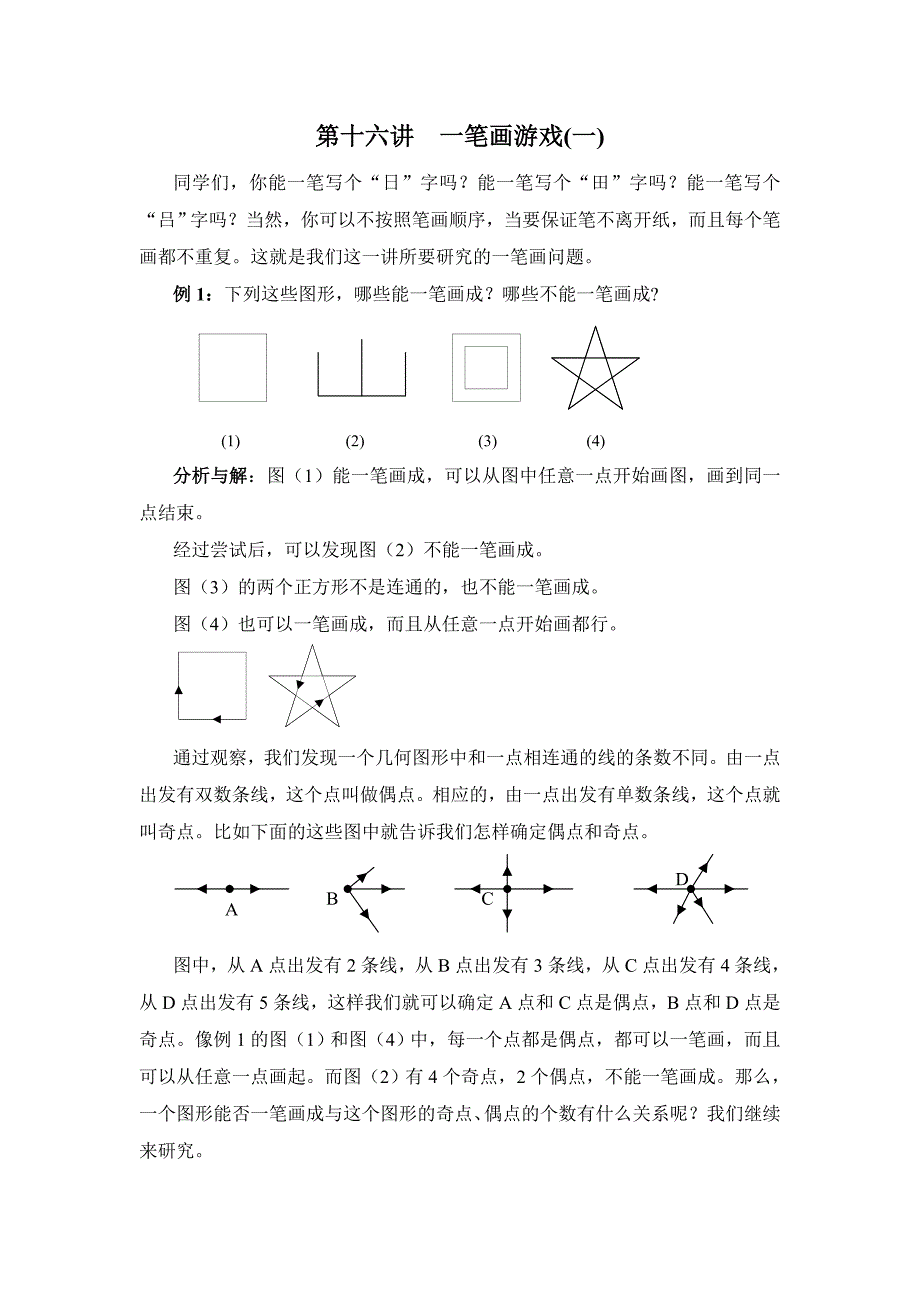 第十六讲　一笔画游戏(一)

同学们，你能一笔写个“日”字吗？能一笔写个“田”字吗？能一笔写个“吕”字吗？当然，你可以不按照笔画顺序，当要保证笔不离开纸，而且每个笔画都不重复。这就是我们这一讲所要研究的一笔画问题。

例 1：下列这些图形，哪些能一笔画成？哪些不能一笔画成?

(1)　(2)　(3)　(4)

分析与解：图（1）能一笔画成，可以从图中任意一点开始画图，画到同一点结束。

经过尝试后，可以发现图（2）不能一笔画成。

图（3）的两个正方形不是连通的，也不能一笔画成。

图（4）也可以一笔画成，而且从任意一点开始画都行。

通过观察，我们发现一个几何图形中和一点相连通的线的条数不同。由一点出发有双数条线，这个点叫做偶点。相应的，由一点出发有单数条线，这个点就叫奇点。比如下面的这些图中就告诉我们怎样确定偶点和奇点。

A　B　C　D

图中，从 A 点出发有 2 条线，从 B 点出发有 3 条线，从 C 点出发有 4 条线，从 D 点出发有 5 条线，这样我们就可以确定 A 点和 C 点是偶点，B 点和 D 点是奇点。像例 1 的图（1）和图（4）中，每一个点都是偶点，都可以一笔画，而且可以从任意一点画起。而图（2）有 4 个奇点，2 个偶点，不能一笔画成。那么，一个图形能否一笔画成与这个图形的奇点、偶点的个数有什么关系呢？我们继续来研究。